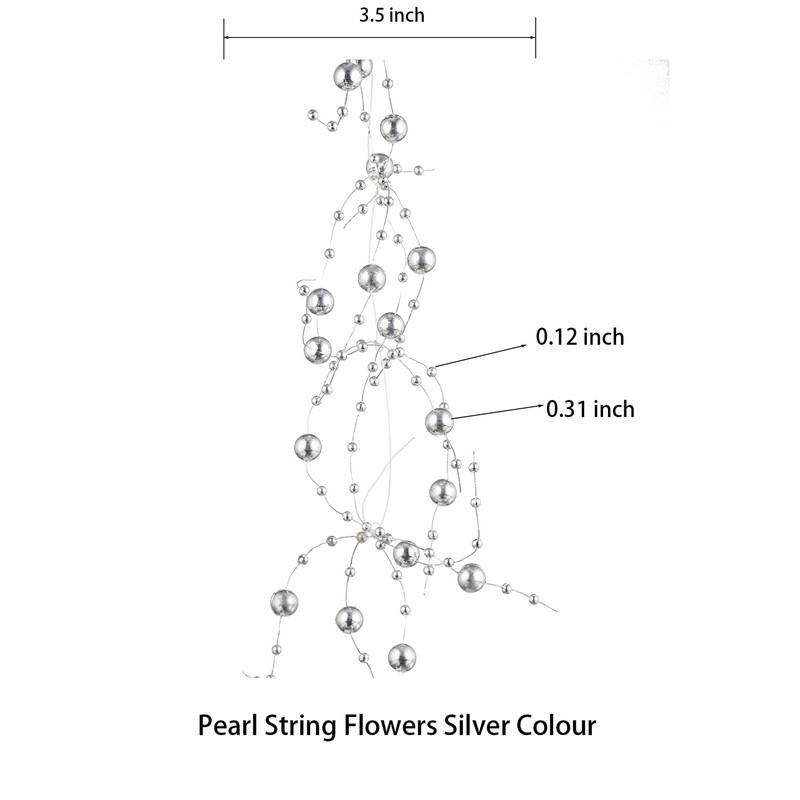 3.5 inch

0.12 inch

0.31 inch

Pearl String Flowers Silver Colour